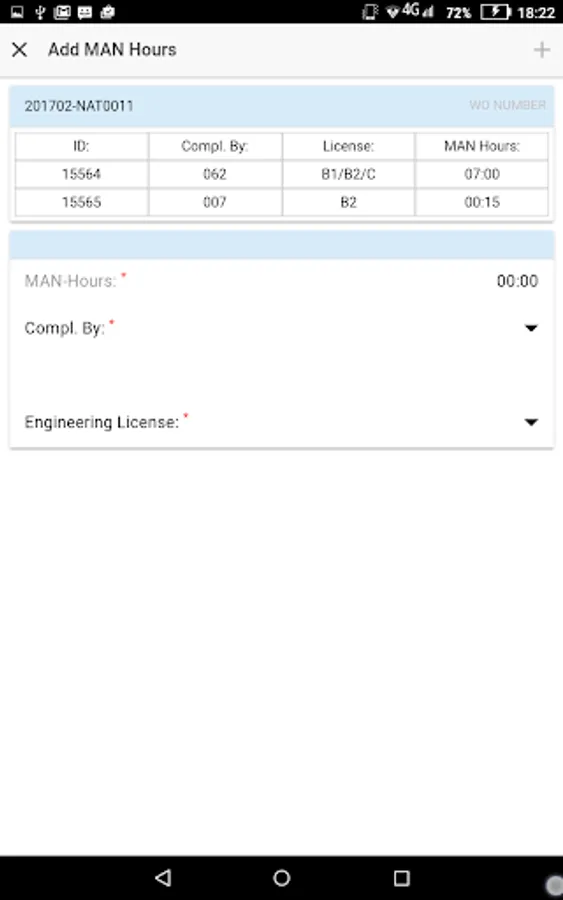 4G 72% 18:22

Add MAN Hours

201702-NAT0011 WO NUMBER

| ID: | Compl. By: | License: | MAN Hours: |
|---|---|---|---|
| 15564 | 062 | B1/B2/C | 07:00 |
| 15565 | 007 | B2 | 00:15 |

MAN-Hours: * 00:00

Compl. By: *

Engineering License: *